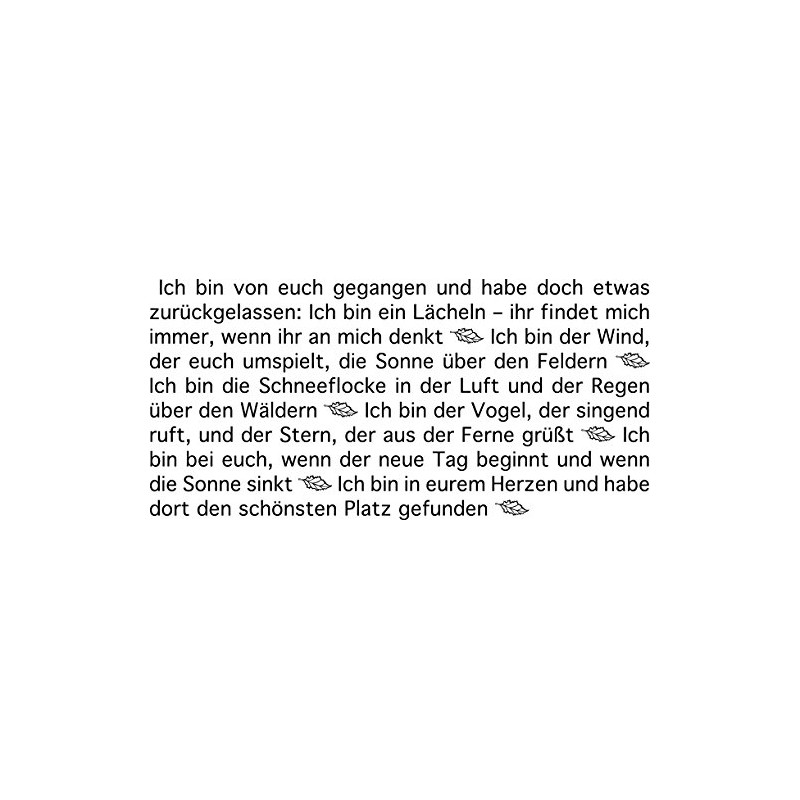 Ich bin von euch gegangen und habe doch etwas zurückgelassen: Ich bin ein Lächeln – ihr findet mich immer, wenn ihr an mich denkt Ich bin der Wind, der euch umspielt, die Sonne über den Feldern Ich bin die Schneeflocke in der Luft und der Regen über den Wäldern Ich bin der Vogel, der singend ruft, und der Stern, der aus der Ferne grüßt Ich bin bei euch, wenn der neue Tag beginnt und wenn die Sonne sinkt Ich bin in eurem Herzen und habe dort den schönsten Platz gefunden